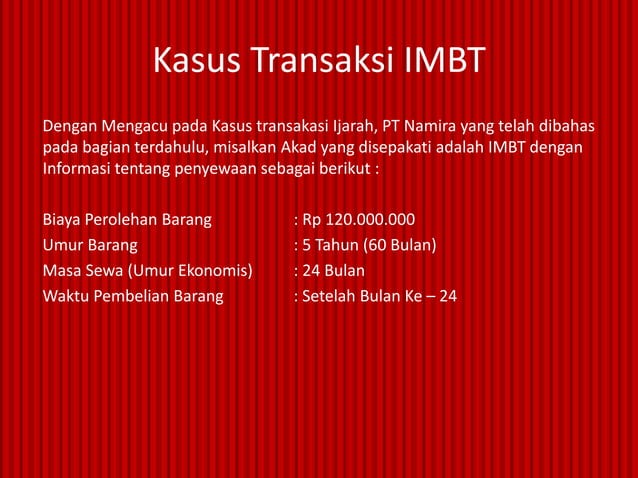 Kasus Transaksi IMBT

Dengan Mengacu pada Kasus transakasi Ijarah, PT Namira yang telah dibahas pada bagian terdahulu, misalkan Akad yang disepakati adalah IMBT dengan Informasi tentang penyewaan sebagai berikut :

Biaya Perolehan Barang : Rp 120.000.000
Umur Barang : 5 Tahun (60 Bulan)
Masa Sewa (Umur Ekonomis) : 24 Bulan
Waktu Pembelian Barang : Setelah Bulan Ke – 24